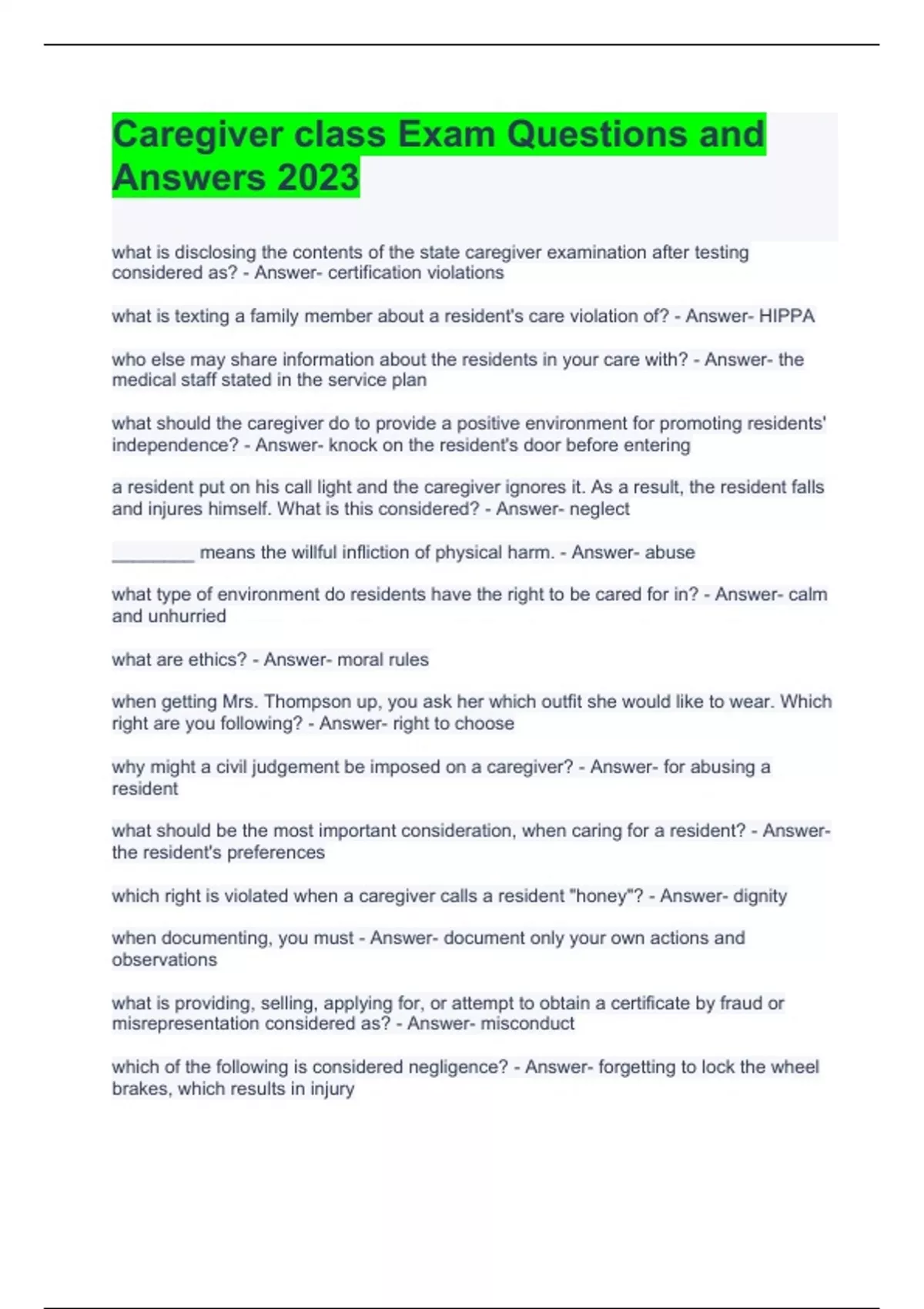 Caregiver class Exam Questions and Answers 2023

what is disclosing the contents of the state caregiver examination after testing considered as? - Answer- certification violations

what is texting a family member about a resident's care violation of? - Answer- HIPPA

who else may share information about the residents in your care with? - Answer- the medical staff stated in the service plan

what should the caregiver do to provide a positive environment for promoting residents' independence? - Answer- knock on the resident's door before entering

a resident put on his call light and the caregiver ignores it. As a result, the resident falls and injures himself. What is this considered? - Answer- neglect

____ means the willful infliction of physical harm. - Answer- abuse

what type of environment do residents have the right to be cared for in? - Answer- calm and unhurried

what are ethics? - Answer- moral rules

when getting Mrs. Thompson up, you ask her which outfit she would like to wear. Which right are you following? - Answer- right to choose

why might a civil judgement be imposed on a caregiver? - Answer- for abusing a resident

what should be the most important consideration, when caring for a resident? - Answer- the resident's preferences

which right is violated when a caregiver calls a resident "honey"? - Answer- dignity

when documenting, you must - Answer- document only your own actions and observations

what is providing, selling, applying for, or attempt to obtain a certificate by fraud or misrepresentation considered as? - Answer- misconduct

which of the following is considered negligence? - Answer- forgetting to lock the wheel brakes, which results in injury